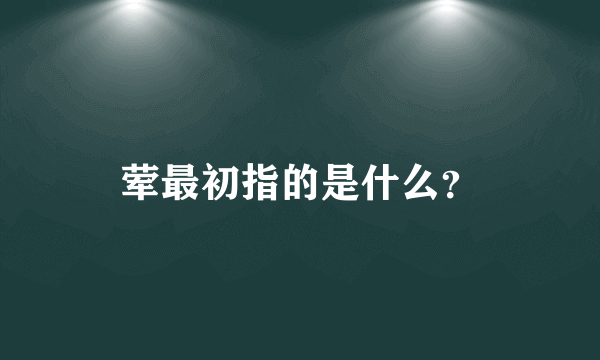 荤最初指的是什么?